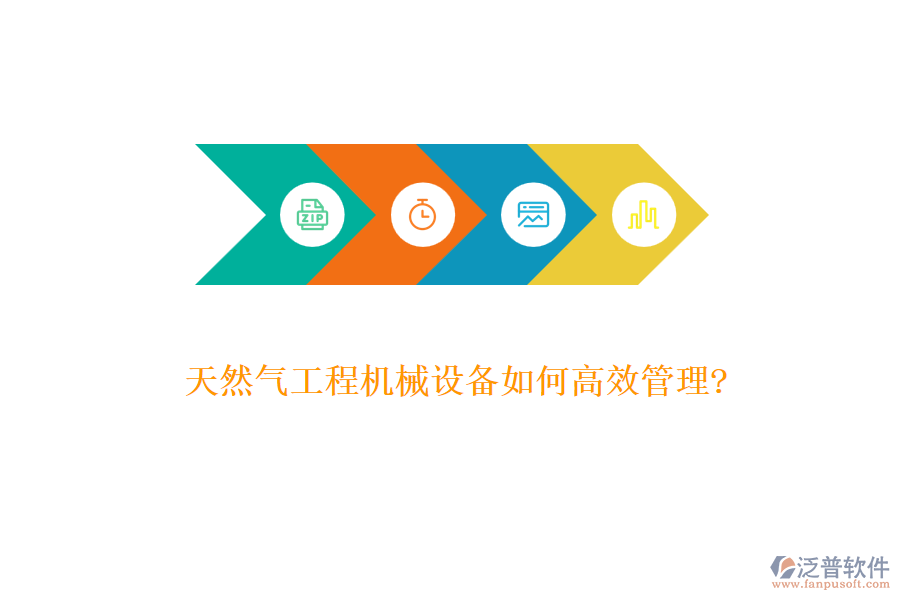 ZIP

天然气工程机械设备如何高效管理?

泛普软件
www.fanpusoft.com